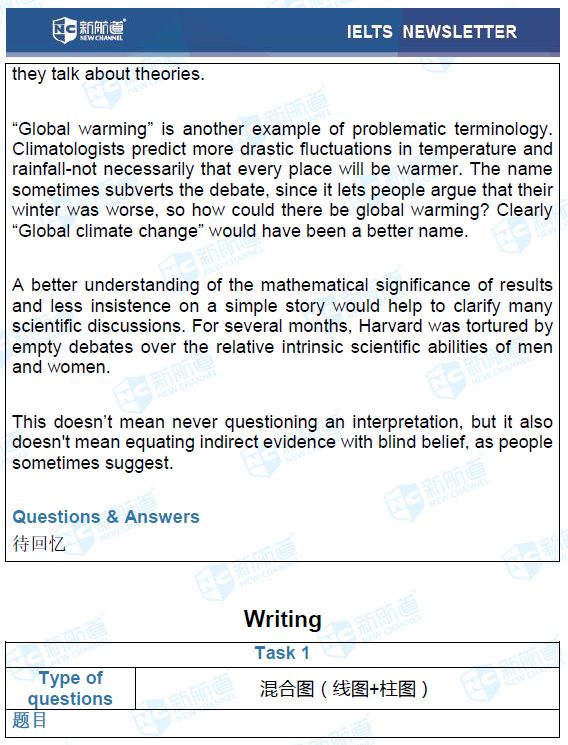 新航道 NEW CHANNEL

IELTS NEWSLETTER

they talk about theories.

"Global warming" is another example of problematic terminology. Climatologists predict more drastic fluctuations in temperature and rainfall-not necessarily that every place will be warmer. The name sometimes subverts the debate, since it lets people argue that their winter was worse, so how could there be global warming? Clearly "Global climate change" would have been a better name.

A better understanding of the mathematical significance of results and less insistence on a simple story would help to clarify many scientific discussions. For several months, Harvard was tortured by empty debates over the relative intrinsic scientific abilities of men and women.

This doesn't mean never questioning an interpretation, but it also doesn't mean equating indirect evidence with blind belief, as people sometimes suggest.

Questions & Answers

待回忆

Writing

Task 1

Type of questions
混合图（线图+柱图）

题目

新航道 NEW CHANNEL